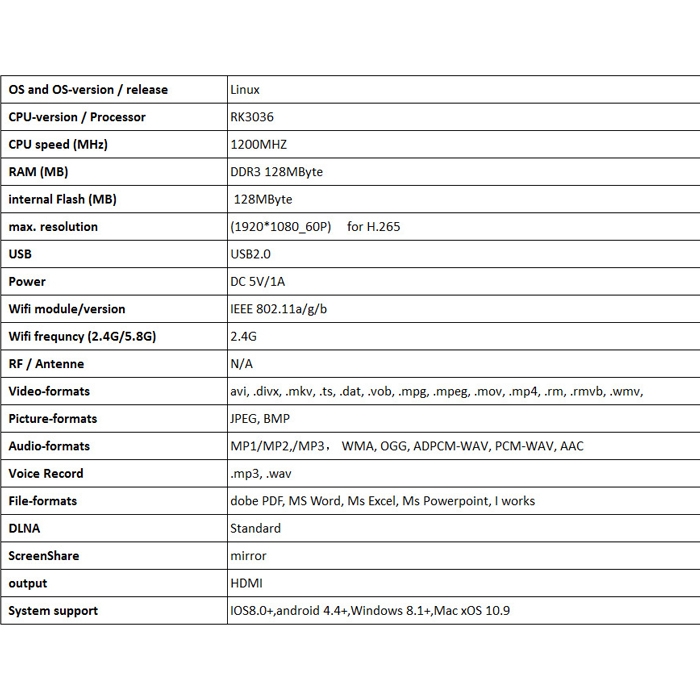 | OS and OS-version / release | Linux |
|---|---|
| CPU-version / Processor | RK3036 |
| CPU speed (MHz) | 1200MHZ |
| RAM (MB) | DDR3 128MByte |
| internal Flash (MB) | 128MByte |
| max. resolution | (1920*1080_60P) for H.265 |
| USB | USB2.0 |
| Power | DC 5V/1A |
| Wifi module/version | IEEE 802.11a/g/b |
| Wifi frequncy (2.4G/5.8G) | 2.4G |
| RF / Antenne | N/A |
| Video-formats | avi, .divx, .mkv, .ts, .dat, .vob, .mpg, .mpeg, .mov, .mp4, .rm, .rmvb, .wmv, |
| Picture-formats | JPEG, BMP |
| Audio-formats | MP1/MP2,/MP3， WMA, OGG, ADPCM-WAV, PCM-WAV, AAC |
| Voice Record | .mp3, .wav |
| File-formats | dobe PDF, MS Word, Ms Excel, Ms Powerpoint, I works |
| DLNA | Standard |
| ScreenShare | mirror |
| output | HDMI |
| System support | IOS8.0+,android 4.4+,Windows 8.1+,Mac xOS 10.9 |